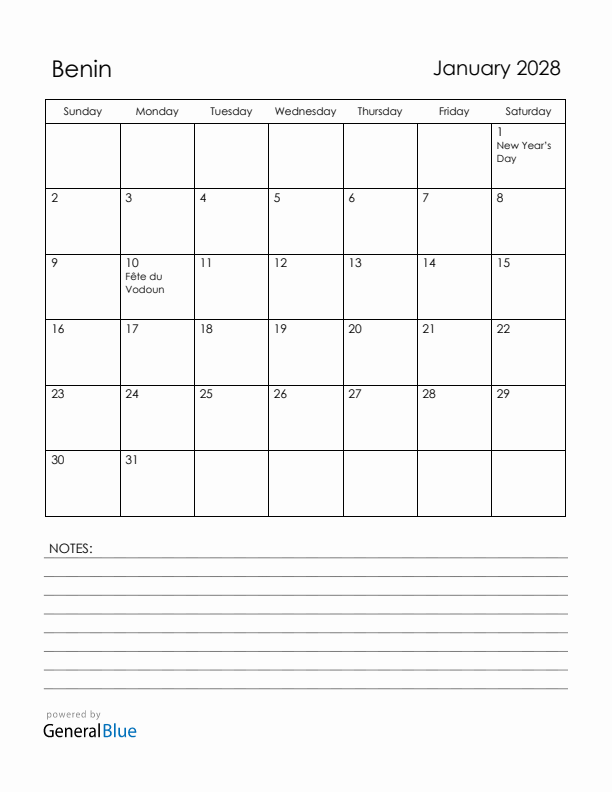 Benin

January 2028

| Sunday | Monday | Tuesday | Wednesday | Thursday | Friday | Saturday |
|---|---|---|---|---|---|---|
| | | | | | | 1 New Year's Day |
| 2 | 3 | 4 | 5 | 6 | 7 | 8 |
| 9 | 10 Fête du Vodoun | 11 | 12 | 13 | 14 | 15 |
| 16 | 17 | 18 | 19 | 20 | 21 | 22 |
| 23 | 24 | 25 | 26 | 27 | 28 | 29 |
| 30 | 31 | | | | | |

NOTES:

powered by
GeneralBlue